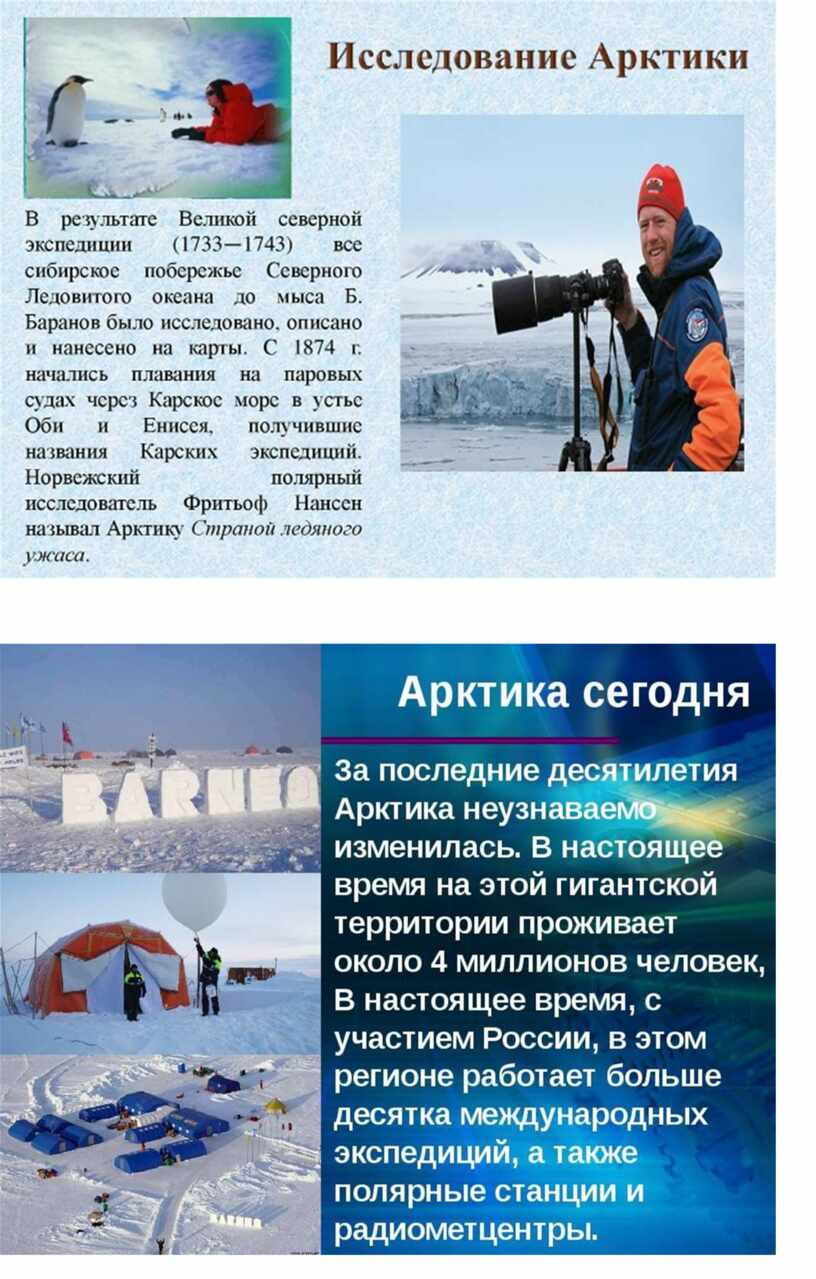 Исследование Арктики

В результате Великой северной экспедиции (1733—1743) все сибирское побережье Северного Ледовитого океана до мыса Б. Баранов было исследовано, описано и нанесено на карты. С 1874 г. начались плавания на паровых судах через Карское море в устье Оби и Енисея, получившие названия Карских экспедиций. Норвежский полярный исследователь Фритьоф Нансен называл Арктику Страной ледяного ужаса.

BARNEO

Арктика сегодня

За последние десятилетия Арктика неузнаваемо изменилась. В настоящее время на этой гигантской территории проживает около 4 миллионов человек, В настоящее время, с участием России, в этом регионе работает больше десятка международных экспедиций, а также полярные станции и радиометцентры.